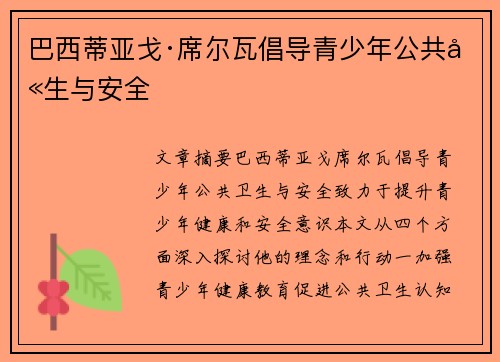 巴西蒂亚戈·席尔瓦倡导青少年公共å«生与安全

文章摘要巴西蒂亚戈席尔瓦倡导青少年公共卫生与安全致力于提升青少年健康和安全意识本文从四个方面深入探讨他的理念和行动一加强青少年健康教育促进公共卫生认知